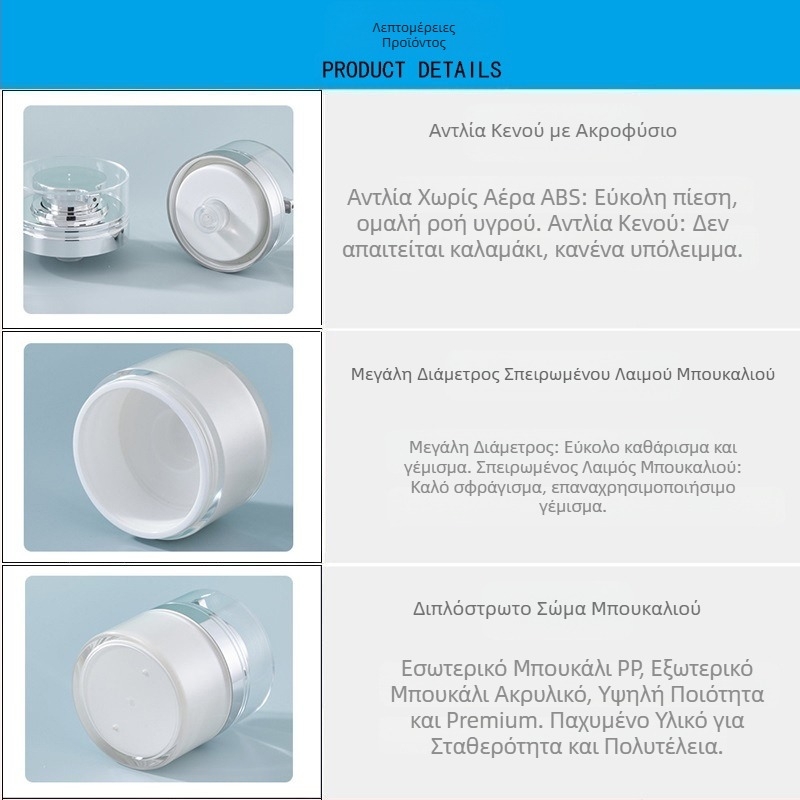 Λεπτομέρειες Προϊόντος

PRODUCT DETAILS

Αντλία Κενού με Ακροφύσιο

Αντλία Χωρίς Αέρα ABS: Εύκολη πίεση, ομαλή ροή υγρού. Αντλία Κενού: Δεν απαιτείται καλαμάκι, κανένα υπόλειμμα.

Μεγάλη Διάμετρος Σπειρωμένου Λαιμού Μπουκαλιού

Μεγάλη Διάμετρος: Εύκολο καθάρισμα και γέμισμα. Σπειρωμένος Λαιμός Μπουκαλιού: Καλό σφράγισμα, επαναχρησιμοποιήσιμο γέμισμα.

Διπλόστρωτο Σώμα Μπουκαλιού

Εσωτερικό Μπουκάλι PP, Εξωτερικό Μπουκάλι Ακρυλικό, Υψηλή Ποιότητα και Premium. Παχυμένο Υλικό για Σταθερότητα και Πολυτέλεια.